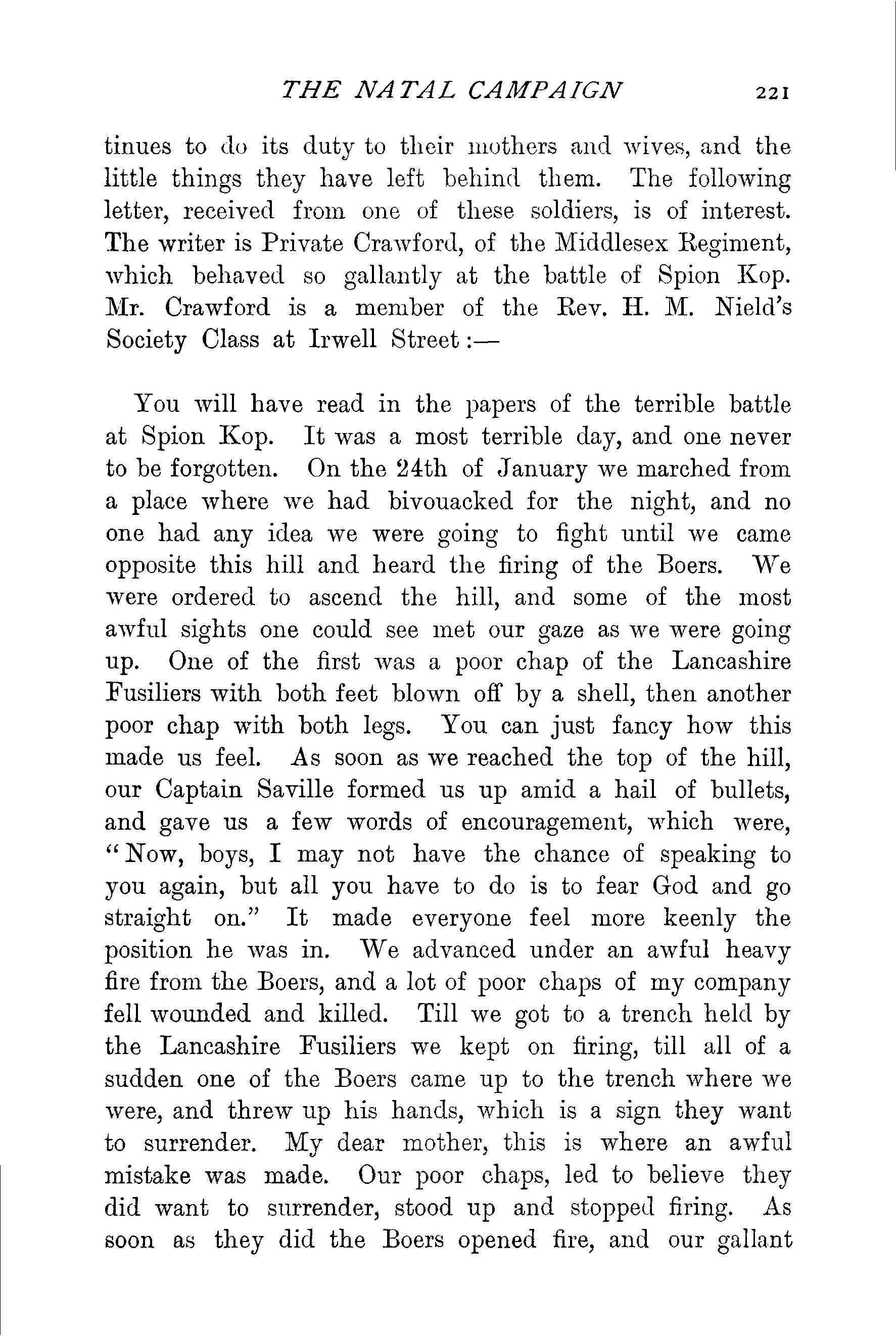 THE NATAL CAMPAIGN 221

tinues to do its duty to their mothers and wives, and the little things they have left behind them. The following letter, received from one of these soldiers, is of interest. The writer is Private Crawford, of the Middlesex Regiment, which behaved so gallantly at the battle of Spion Kop. Mr. Crawford is a member of the Rev. H. M. Nield's Society Class at Irwell Street:—

You will have read in the papers of the terrible battle at Spion Kop. It was a most terrible day, and one never to be forgotten. On the 24th of January we marched from a place where we had bivouacked for the night, and no one had any idea we were going to fight until we came opposite this hill and heard the firing of the Boers. We were ordered to ascend the hill, and some of the most awful sights one could see met our gaze as we were going up. One of the first was a poor chap of the Lancashire Fusiliers with both feet blown off by a shell, then another poor chap with both legs. You can just fancy how this made us feel. As soon as we reached the top of the hill, our Captain Saville formed us up amid a hail of bullets, and gave us a few words of encouragement, which were, "Now, boys, I may not have the chance of speaking to you again, but all you have to do is to fear God and go straight on." It made everyone feel more keenly the position he was in. We advanced under an awful heavy fire from the Boers, and a lot of poor chaps of my company fell wounded and killed. Till we got to a trench held by the Lancashire Fusiliers we kept on firing, till all of a sudden one of the Boers came up to the trench where we were, and threw up his hands, which is a sign they want to surrender. My dear mother, this is where an awful mistake was made. Our poor chaps, led to believe they did want to surrender, stood up and stopped firing. As soon as they did the Boers opened fire, and our gallant